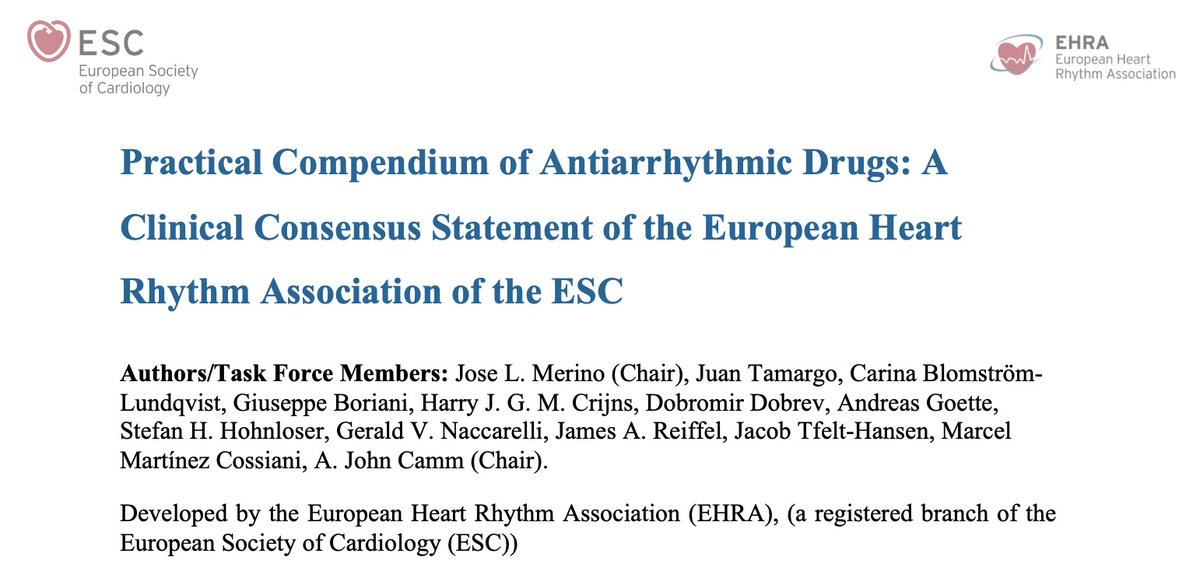 ESC
European Society of Cardiology

EHRA
European Heart Rhythm Association

Practical Compendium of Antiarrhythmic Drugs: A Clinical Consensus Statement of the European Heart Rhythm Association of the ESC

Authors/Task Force Members: Jose L. Merino (Chair), Juan Tamargo, Carina Blomström-Lundqvist, Giuseppe Boriani, Harry J. G. M. Crijns, Dobromir Dobrev, Andreas Goette, Stefan H. Hohnloser, Gerald V. Naccarelli, James A. Reiffel, Jacob Tfelt-Hansen, Marcel Martínez Cossiani, A. John Camm (Chair).

Developed by the European Heart Rhythm Association (EHRA), (a registered branch of the European Society of Cardiology (ESC))